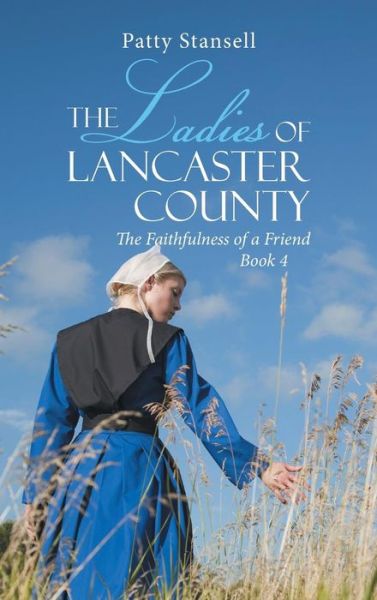 Patty Stansell

THE Ladies OF LANCASTER COUNTY

The Faithfulness of a Friend
Book 4